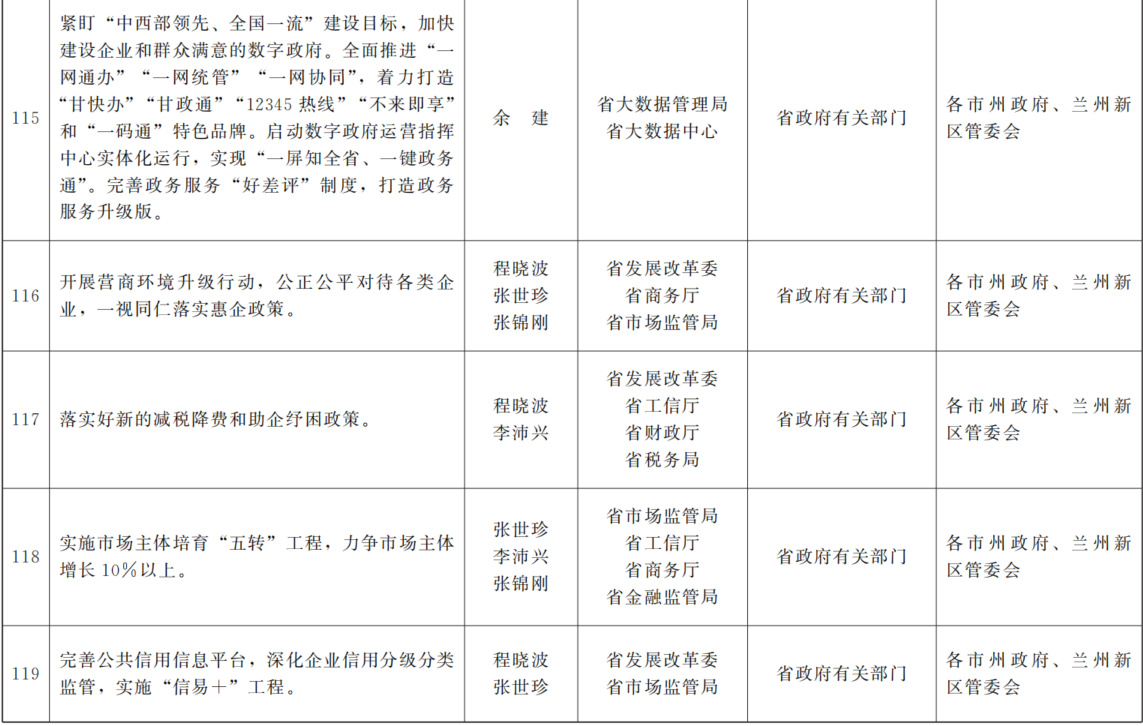 | 115 | 紧盯“中西部领先、全国一流”建设目标，加快建设企业和群众满意的数字政府。全面推进“一网通办”“一网统管”“一网协同”，着力打造“甘快办”“甘政通”“12345热线”“不来即享”和“一码通”特色品牌。启动数字政府运营指挥中心实体化运行，实现“一屏知全省、一键政务通”。完善政务服务“好差评”制度，打造政务服务升级版。 | 余 建 | 省大数据管理局 省大数据中心 | 省政府有关部门 | 各市州政府、兰州新区管委会 |
|---|---|---|---|---|---|
| 116 | 开展营商环境升级行动，公正公平对待各类企业，一视同仁落实惠企政策。 | 程晓波 张世珍 张锦刚 | 省发展改革委 省商务厅 省市场监管局 | 省政府有关部门 | 各市州政府、兰州新区管委会 |
| 117 | 落实好新的减税降费和助企纾困政策。 | 程晓波 李沛兴 | 省发展改革委 省工信厅 省财政厅 省税务局 | 省政府有关部门 | 各市州政府、兰州新区管委会 |
| 118 | 实施市场主体培育“五转”工程，力争市场主体增长10%以上。 | 张世珍 李沛兴 张锦刚 | 省市场监管局 省工信厅 省商务厅 省金融监管局 | 省政府有关部门 | 各市州政府、兰州新区管委会 |
| 119 | 完善公共信用信息平台，深化企业信用分级分类监管，实施“信易+”工程。 | 程晓波 张世珍 | 省发展改革委 省市场监管局 | 省政府有关部门 | 各市州政府、兰州新区管委会 |